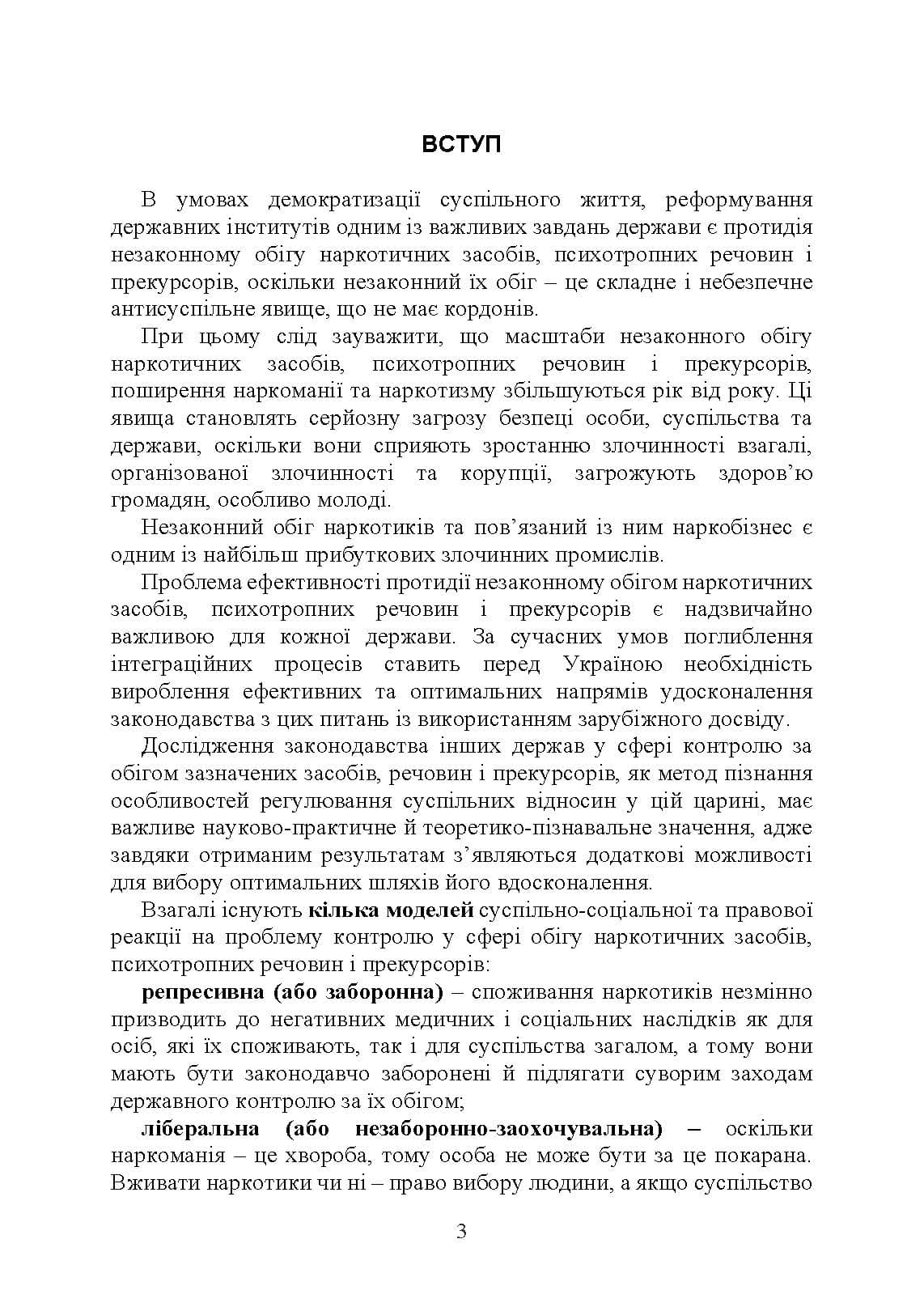 ВСТУП

В умовах демократизації суспільного життя, реформування державних інститутів одним із важливих завдань держави є протидія незаконному обігу наркотичних засобів, психотропних речовин і прекурсорів, оскільки незаконний їх обіг – це складне і небезпечне антисуспільне явище, що не має кордонів.

При цьому слід зауважити, що масштаби незаконного обігу наркотичних засобів, психотропних речовин і прекурсорів, поширення наркоманії та наркотизму збільшуються рік від року. Ці явища становлять серйозну загрозу безпеці особи, суспільства та держави, оскільки вони сприяють зростанню злочинності взагалі, організованої злочинності та корупції, загрожують здоров'ю громадян, особливо молоді.

Незаконний обіг наркотиків та пов'язаний із ним наркобізнес є одним із найбільш прибуткових злочинних промислів.

Проблема ефективності протидії незаконному обігом наркотичних засобів, психотропних речовин і прекурсорів є надзвичайно важливою для кожної держави. За сучасних умов поглиблення інтеграційних процесів ставить перед Україною необхідність вироблення ефективних та оптимальних напрямів удосконалення законодавства з цих питань із використанням зарубіжного досвіду.

Дослідження законодавства інших держав у сфері контролю за обігом зазначених засобів, речовин і прекурсорів, як метод пізнання особливостей регулювання суспільних відносин у цій царині, має важливе науково-практичне й теоретико-пізнавальне значення, адже завдяки отриманим результатам з'являються додаткові можливості для вибору оптимальних шляхів його вдосконалення.

Взагалі існують кілька моделей суспільно-соціальної та правової реакції на проблему контролю у сфері обігу наркотичних засобів, психотропних речовин і прекурсорів:

репресивна (або заборонна) – споживання наркотиків незмінно призводить до негативних медичних і соціальних наслідків як для осіб, які їх споживають, так і для суспільства загалом, а тому вони мають бути законодавчо заборонені й підлягати суворим заходам державного контролю за їх обігом;

ліберальна (або незаборонно-заохочувальна) – оскільки наркоманія – це хвороба, тому особа не може бути за це покарана. Вживати наркотики чи ні – право вибору людини, а якщо суспільство

3